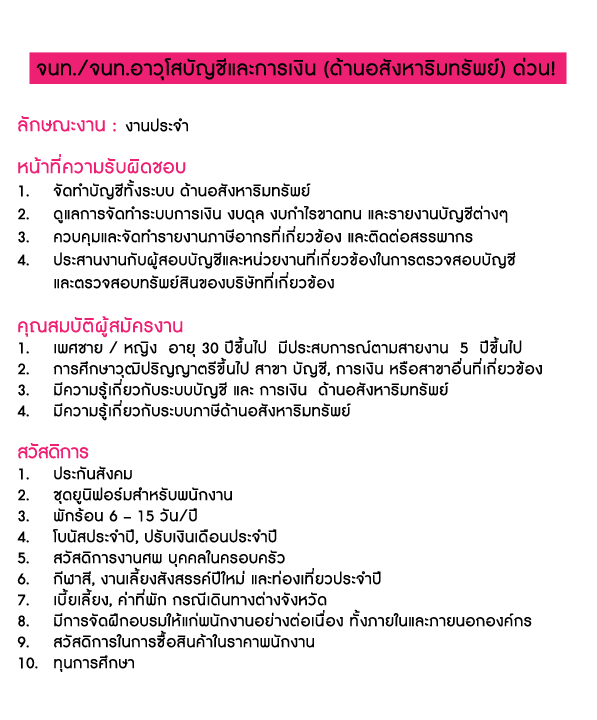 จนท./จนท.อาวุโสบัญชีและการเงิน (ด้านอสังหาริมทรัพย์) ด่วน!

ลักษณะงาน : งานประจำ

หน้าที่ความรับผิดชอบ
1. จัดทำบัญชีทั้งระบบ ด้านอสังหาริมทรัพย์
2. ดูแลการจัดทำระบบการเงิน งบดุล งบกำไรขาดทุน และรายงานบัญชีต่างๆ
3. ควบคุมและจัดทำรายงานภาษีอากรที่เกี่ยวข้อง และติดต่อสรรพากร
4. ประสานงานกับผู้สอบบัญชีและหน่วยงานที่เกี่ยวข้องในการตรวจสอบบัญชี และตรวจสอบทรัพย์สินของบริษัทที่เกี่ยวข้อง

คุณสมบัติผู้สมัครงาน
1. เพศชาย / หญิง อายุ 30 ปีขึ้นไป มีประสบการณ์ตามสายงาน 5 ปีขึ้นไป
2. การศึกษาวุฒิปริญญาตรีขึ้นไป สาขา บัญชี, การเงิน หรือสาขาอื่นที่เกี่ยวข้อง
3. มีความรู้เกี่ยวกับระบบบัญชี และ การเงิน ด้านอสังหาริมทรัพย์
4. มีความรู้เกี่ยวกับระบบภาษีด้านอสังหาริมทรัพย์

สวัสดิการ
1. ประกันสังคม
2. ชุดยูนิฟอร์มสำหรับพนักงาน
3. พักร้อน 6 – 15 วัน/ปี
4. โบนัสประจำปี, ปรับเงินเดือนประจำปี
5. สวัสดิการงานศพ บุคคลในครอบครัว
6. กีฬาสี, งานเลี้ยงสังสรรค์ปีใหม่ และท่องเที่ยวประจำปี
7. เบี้ยเลี้ยง, ค่าที่พัก กรณีเดินทางต่างจังหวัด
8. มีการจัดฝึกอบรมให้แก่พนักงานอย่างต่อเนื่อง ทั้งภายในและภายนอกองค์กร
9. สวัสดิการในการซื้อสินค้าในราคาพนักงาน
10. ทุนการศึกษา